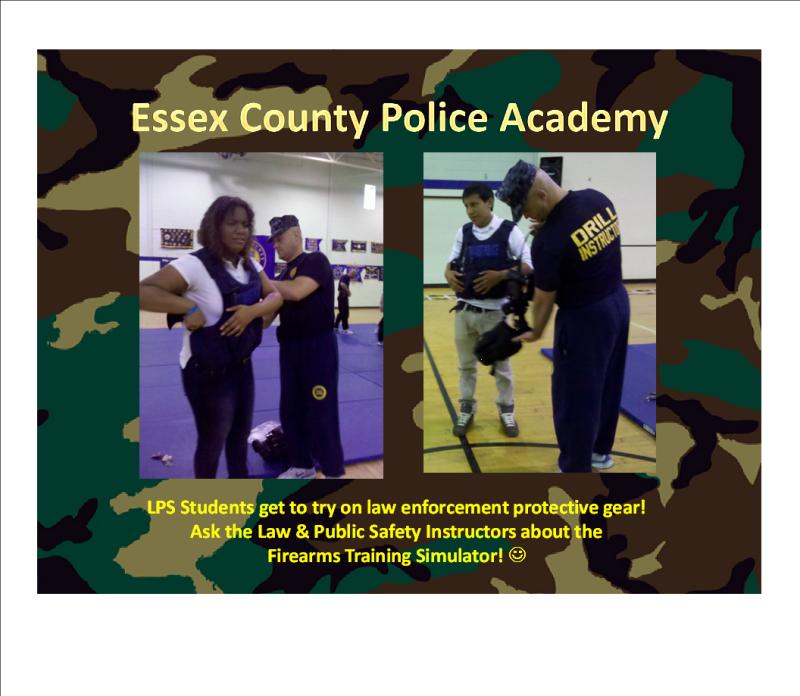 Essex County Police Academy

DRILL INSTRUCTOR

LPS Students get to try on law enforcement protective gear! Ask the Law & Public Safety Instructors about the Firearms Training Simulator! ☺